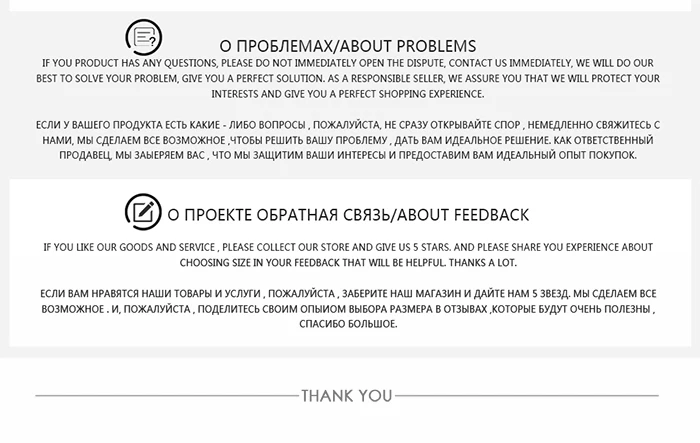 О ПРОБЛЕМАХ/ABOUT PROBLEMS

IF YOU PRODUCT HAS ANY QUESTIONS, PLEASE DO NOT IMMEDIATELY OPEN THE DISPUTE, CONTACT US IMMEDIATELY, WE WILL DO OUR BEST TO SOLVE YOUR PROBLEM, GIVE YOU A PERFECT SOLUTION. AS A RESPONSIBLE SELLER, WE ASSURE YOU THAT WE WILL PROTECT YOUR INTERESTS AND GIVE YOU A PERFECT SHOPPING EXPERIENCE.

ЕСЛИ У ВАШЕГО ПРОДУКТА ЕСТЬ КАКИЕ - ЛИБО ВОПРОСЫ , ПОЖАЛУЙСТА, НЕ СРАЗУ ОТКРЫВАЙТЕ СПОР , НЕМЕДЛЕННО СВЯЖИТЕСЬ С НАМИ, МЫ СДЕЛАЕМ ВСЕ ВОЗМОЖНОЕ ,ЧТОБЫ РЕШИТЬ ВАШУ ПРОБЛЕМУ , ДАТЬ ВАМ ИДЕАЛЬНОЕ РЕШЕНИЕ. КАК ОТВЕТСТВЕННЫЙ ПРОДАВЕЦ, МЫ ЗАЫЕРЯЕМ ВАС , ЧТО МЫ ЗАЩИТИМ ВАШИ ИНТЕРЕСЫ И ПРЕДОСТАВИМ ВАМ ИДЕАЛЬНЫЙ ОПЫТ ПОКУПОК.

О ПРОЕКТЕ ОБРАТНАЯ СВЯЗЬ/ABOUT FEEDBACK

IF YOU LIKE OUR GOODS AND SERVICE , PLEASE COLLECT OUR STORE AND GIVE US 5 STARS. AND PLEASE SHARE YOU EXPERIENCE ABOUT CHOOSING SIZE IN YOUR FEEDBACK THAT WILL BE HELPFUL. THANKS A LOT.

ЕСЛИ ВАМ НРАВЯТСЯ НАШИ ТОВАРЫ И УСЛУГИ , ПОЖАЛУЙСТА , ЗАБЕРИТЕ НАШ МАГАЗИН И ДАЙТЕ НАМ 5 ЗВЕЗД. МЫ СДЕЛАЕМ ВСЕ ВОЗМОЖНОЕ . И, ПОЖАЛУЙСТА , ПОДЕЛИТЕСЬ СВОИМ ОПЫИОМ ВЫБОРА РАЗМЕРА В ОТЗЫВАХ ,КОТОРЫЕ БУДУТ ОЧЕНЬ ПОЛЕЗНЫ , СПАСИБО БОЛЬШОЕ.

THANK YOU